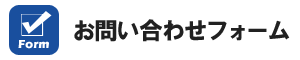 Form

お問い合わせフォーム